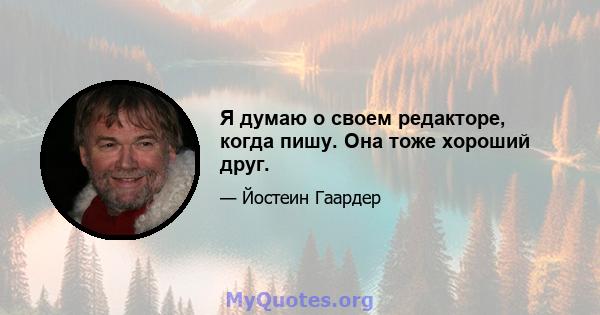 Я думаю о своем редакторе, когда пишу. Она тоже хороший друг.

— Йостеин Гаардер

MyQuotes.org